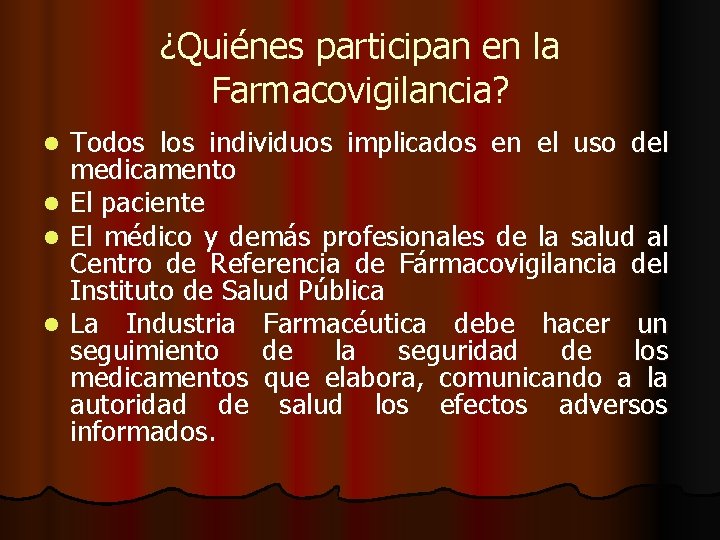 ¿Quiénes participan en la Farmacovigilancia?

- Todos los individuos implicados en el uso del medicamento
- El paciente
- El médico y demás profesionales de la salud al Centro de Referencia de Fármacovigilancia del Instituto de Salud Pública
- La Industria Farmacéutica debe hacer un seguimiento de la seguridad de los medicamentos que elabora, comunicando a la autoridad de salud los efectos adversos informados.